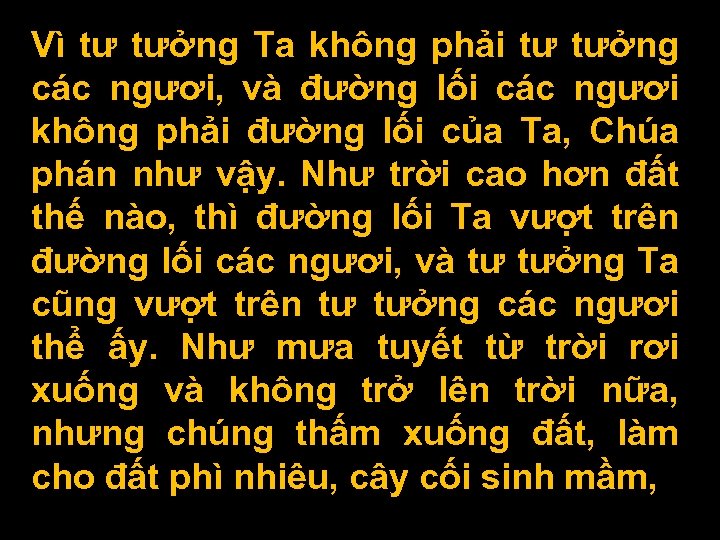 Vì tư tưởng Ta không phải tư tưởng các ngươi, và đường lối các ngươi không phải đường lối của Ta, Chúa phán như vậy. Như trời cao hơn đất thế nào, thì đường lối Ta vượt trên đường lối các ngươi, và tư tưởng Ta cũng vượt trên tư tưởng các ngươi thể ấy. Như mưa tuyết từ trời rơi xuống và không trở lên trời nữa, nhưng chúng thấm xuống đất, làm cho đất phì nhiêu, cây cối sinh mầm,